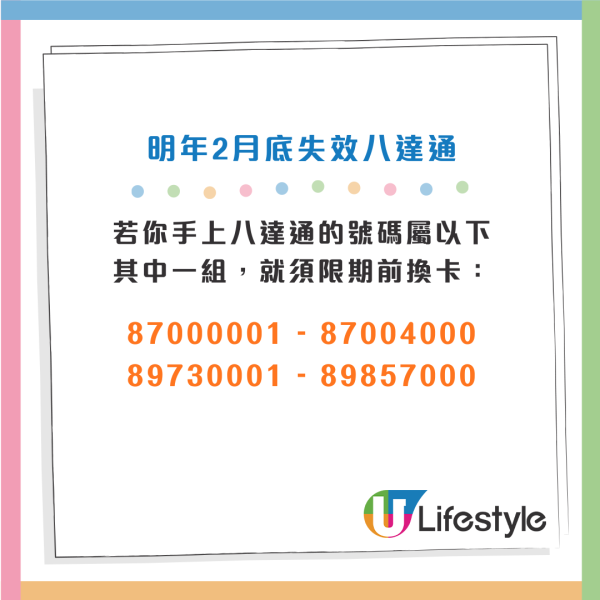 明年2月底失效八達通

若你手上八達通的號碼屬以下其中一組，就須限期前換卡：

87000001 - 87004000
89730001 - 89857000

U Lifestyle